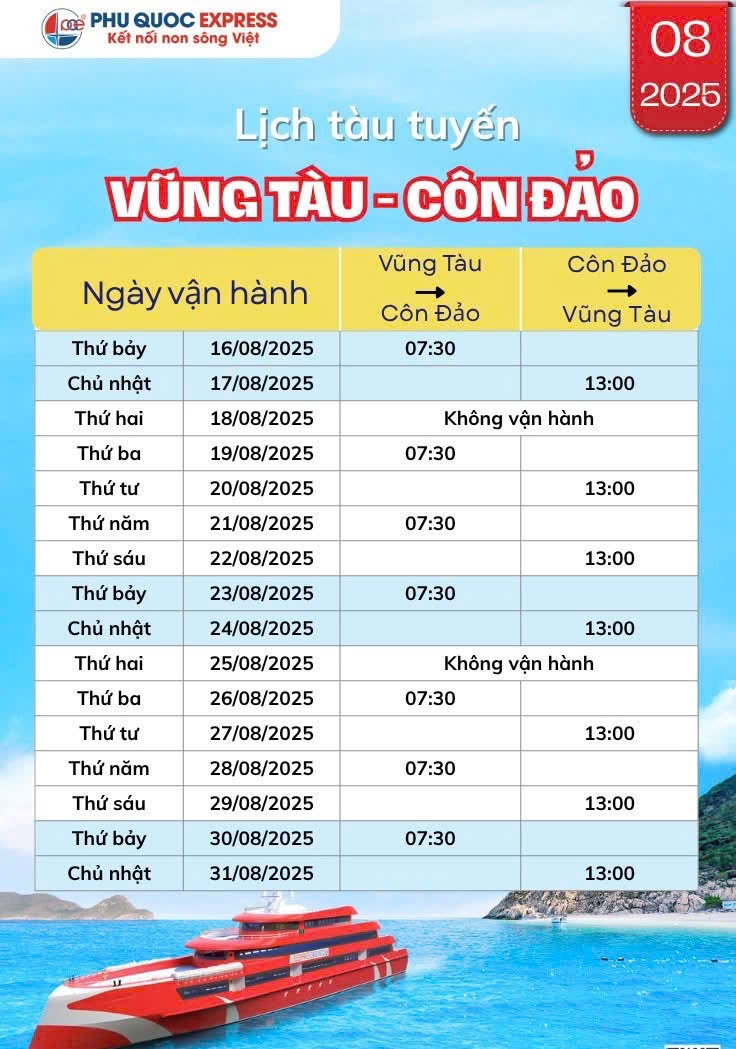 PHU QUOC EXPRESS
Kết nối non sông Việt

08
2025

Lịch tàu tuyến
VŨNG TÀU - CÔN ĐẢO

| Ngày vận hành | | Vũng Tàu → Côn Đảo | Côn Đảo → Vũng Tàu |
|---|---|---|---|
| Thứ bảy | 16/08/2025 | 07:30 | |
| Chủ nhật | 17/08/2025 | | 13:00 |
| Thứ hai | 18/08/2025 | Không vận hành | |
| Thứ ba | 19/08/2025 | 07:30 | |
| Thứ tư | 20/08/2025 | | 13:00 |
| Thứ năm | 21/08/2025 | 07:30 | |
| Thứ sáu | 22/08/2025 | | 13:00 |
| Thứ bảy | 23/08/2025 | 07:30 | |
| Chủ nhật | 24/08/2025 | | 13:00 |
| Thứ hai | 25/08/2025 | Không vận hành | |
| Thứ ba | 26/08/2025 | 07:30 | |
| Thứ tư | 27/08/2025 | | 13:00 |
| Thứ năm | 28/08/2025 | 07:30 | |
| Thứ sáu | 29/08/2025 | | 13:00 |
| Thứ bảy | 30/08/2025 | 07:30 | |
| Chủ nhật | 31/08/2025 | | 13:00 |